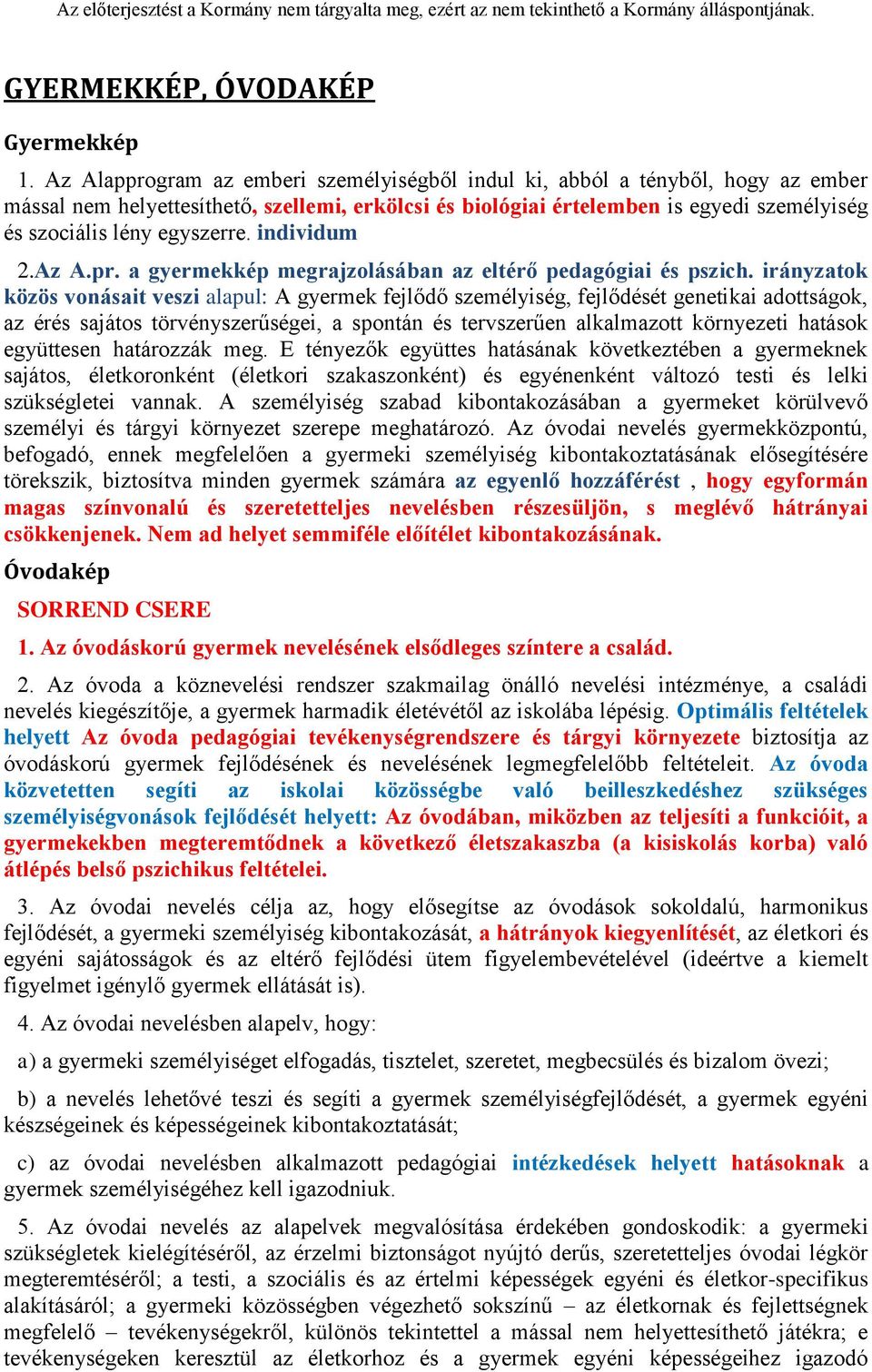 Az előterjesztést a Kormány nem tárgyalta meg, ezért az nem tekinthető a Kormány álláspontjának.

GYERMEKKÉP, ÓVODAKÉP

Gyermekkép

1. Az Alapprogram az emberi személyiségből indul ki, abból a tényből, hogy az ember mással nem helyettesíthető, szellemi, erkölcsi és biológiai értelemben is egyedi személyiség és szociális lény egyszerre. individum

2.Az A.pr. a gyermekkép megrajzolásában az eltérő pedagógiai és pszich. irányzatok közös vonásait veszi alapul: A gyermek fejlődő személyiség, fejlődését genetikai adottságok, az érés sajátos törvényszerűségei, a spontán és tervszerűen alkalmazott környezeti hatások együttesen határozzák meg. E tényezők együttes hatásának következtében a gyermeknek sajátos, életkoronként (életkori szakaszonként) és egyénenként változó testi és lelki szükségletei vannak. A személyiség szabad kibontakozásában a gyermeket körülvevő személyi és tárgyi környezet szerepe meghatározó. Az óvodai nevelés gyermekközpontú, befogadó, ennek megfelelően a gyermeki személyiség kibontakoztatásának elősegítésére törekszik, biztosítva minden gyermek számára az egyenlő hozzáférést , hogy egyformán magas színvonalú és szeretetteljes nevelésben részesüljön, s meglévő hátrányai csökkenjenek. Nem ad helyet semmiféle előítélet kibontakozásának.

Óvodakép

SORREND CSERE

1. Az óvodáskorú gyermek nevelésének elsődleges színtere a család.

2. Az óvoda a köznevelési rendszer szakmailag önálló nevelési intézménye, a családi nevelés kiegészítője, a gyermek harmadik életévétől az iskolába lépésig. Optimális feltételek helyett Az óvoda pedagógiai tevékenységrendszere és tárgyi környezete biztosítja az óvodáskorú gyermek fejlődésének és nevelésének legmegfelelőbb feltételeit. Az óvoda közvetetten segíti az iskolai közösségbe való beilleszkedéshez szükséges személyiségvonások fejlődését helyett: Az óvodában, miközben az teljesíti a funkcióit, a gyermekekben megteremtődnek a következő életszakaszba (a kisiskolás korba) való átlépés belső pszichikus feltételei.

3. Az óvodai nevelés célja az, hogy elősegítse az óvodások sokoldalú, harmonikus fejlődését, a gyermeki személyiség kibontakozását, a hátrányok kiegyenlítését, az életkori és egyéni sajátosságok és az eltérő fejlődési ütem figyelembevételével (ideértve a kiemelt figyelmet igénylő gyermek ellátását is).

4. Az óvodai nevelésben alapelv, hogy:

a) a gyermeki személyiséget elfogadás, tisztelet, szeretet, megbecsülés és bizalom övezi;

b) a nevelés lehetővé teszi és segíti a gyermek személyiségfejlődését, a gyermek egyéni készségeinek és képességeinek kibontakoztatását;

c) az óvodai nevelésben alkalmazott pedagógiai intézkedések helyett hatásoknak a gyermek személyiségéhez kell igazodniuk.

5. Az óvodai nevelés az alapelvek megvalósítása érdekében gondoskodik: a gyermeki szükségletek kielégítéséről, az érzelmi biztonságot nyújtó derűs, szeretetteljes óvodai légkör megteremtéséről; a testi, a szociális és az értelmi képességek egyéni és életkor-specifikus alakításáról; a gyermeki közösségben végezhető sokszínű – az életkornak és fejlettségnek megfelelő – tevékenységekről, különös tekintettel a mással nem helyettesíthető játékra; e tevékenységeken keresztül az életkorhoz és a gyermek egyéni képességeihez igazodó